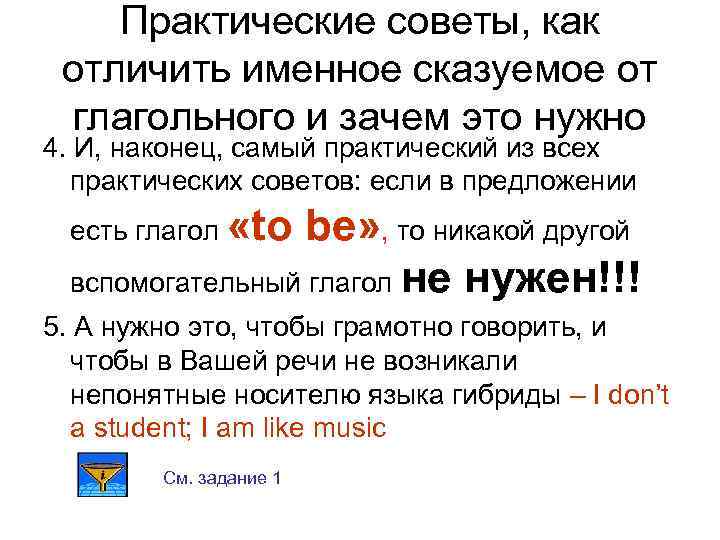 Практические советы, как отличить именное сказуемое от глагольного и зачем это нужно

4. И, наконец, самый практический из всех практических советов: если в предложении есть глагол «to be», то никакой другой вспомогательный глагол не нужен!!!

5. А нужно это, чтобы грамотно говорить, и чтобы в Вашей речи не возникали непонятные носителю языка гибриды – I don't a student; I am like music

См. задание 1